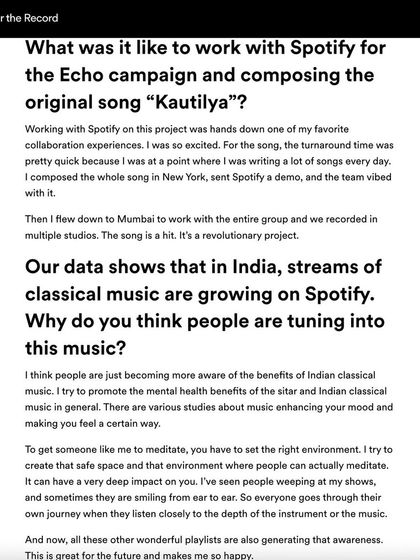 r the Record

What was it like to work with Spotify for the Echo campaign and composing the original song “Kautilya”?

Working with Spotify on this project was hands down one of my favorite collaboration experiences. I was so excited. For the song, the turnaround time was pretty quick because I was at a point where I was writing a lot of songs every day. I composed the whole song in New York, sent Spotify a demo, and the team vibed with it.

Then I flew down to Mumbai to work with the entire group and we recorded in multiple studios. The song is a hit. It's a revolutionary project.

Our data shows that in India, streams of classical music are growing on Spotify. Why do you think people are tuning into this music?

I think people are just becoming more aware of the benefits of Indian classical music. I try to promote the mental health benefits of the sitar and Indian classical music in general. There are various studies about music enhancing your mood and making you feel a certain way.

To get someone like me to meditate, you have to set the right environment. I try to create that safe space and that environment where people can actually meditate. It can have a very deep impact on you. I've seen people weeping at my shows, and sometimes they are smiling from ear to ear. So everyone goes through their own journey when they listen closely to the depth of the instrument or the music.

And now, all these other wonderful playlists are also generating that awareness. This is great for the future and makes me so happy.